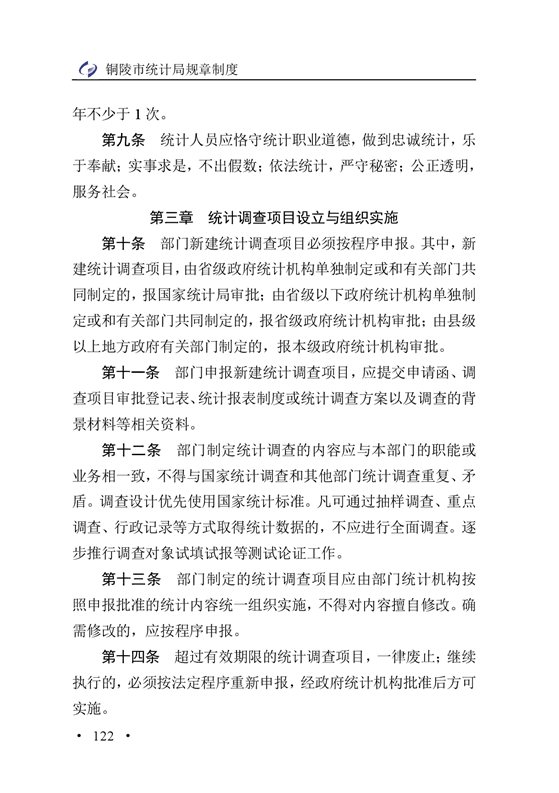 铜陵市统计局规章制度

年不少于 1 次。

第九条　统计人员应恪守统计职业道德，做到忠诚统计，乐于奉献；实事求是，不出假数；依法统计，严守秘密；公正透明，服务社会。

第三章　统计调查项目设立与组织实施

第十条　部门新建统计调查项目必须按程序申报。其中，新建统计调查项目，由省级政府统计机构单独制定或和有关部门共同制定的，报国家统计局审批；由省级以下政府统计机构单独制定或和有关部门共同制定的，报省级政府统计机构审批；由县级以上地方政府有关部门制定的，报本级政府统计机构审批。

第十一条　部门申报新建统计调查项目，应提交申请函、调查项目审批登记表、统计报表制度或统计调查方案以及调查的背景材料等相关资料。

第十二条　部门制定统计调查的内容应与本部门的职能或业务相一致，不得与国家统计调查和其他部门统计调查重复、矛盾。调查设计优先使用国家统计标准。凡可通过抽样调查、重点调查、行政记录等方式取得统计数据的，不应进行全面调查。逐步推行调查对象试填试报等测试论证工作。

第十三条　部门制定的统计调查项目应由部门统计机构按照申报批准的统计内容统一组织实施，不得对内容擅自修改。确需修改的，应按程序申报。

第十四条　超过有效期限的统计调查项目，一律废止；继续执行的，必须按法定程序重新申报，经政府统计机构批准后方可实施。

· 122 ·